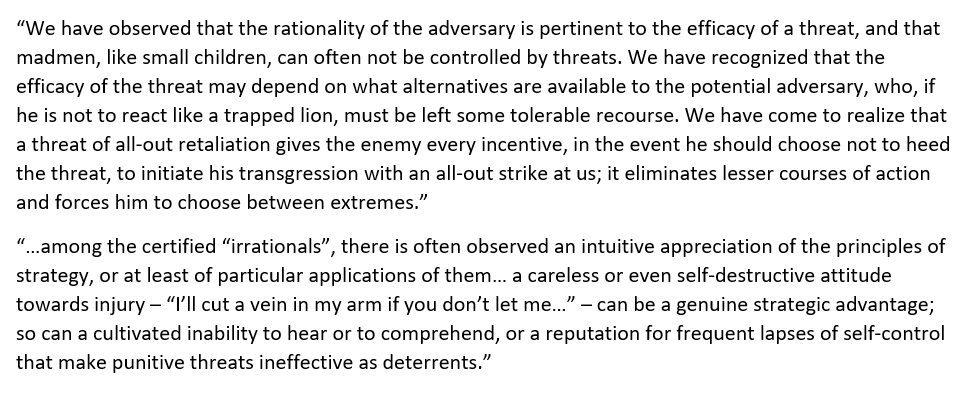 “We have observed that the rationality of the adversary is pertinent to the efficacy of a threat, and that madmen, like small children, can often not be controlled by threats. We have recognized that the efficacy of the threat may depend on what alternatives are available to the potential adversary, who, if he is not to react like a trapped lion, must be left some tolerable recourse. We have come to realize that a threat of all-out retaliation gives the enemy every incentive, in the event he should choose not to heed the threat, to initiate his transgression with an all-out strike at us; it eliminates lesser courses of action and forces him to choose between extremes.”

“…among the certified “irrationals”, there is often observed an intuitive appreciation of the principles of strategy, or at least of particular applications of them… a careless or even self-destructive attitude towards injury – “I’ll cut a vein in my arm if you don’t let me…” – can be a genuine strategic advantage; so can a cultivated inability to hear or to comprehend, or a reputation for frequent lapses of self-control that make punitive threats ineffective as deterrents.”